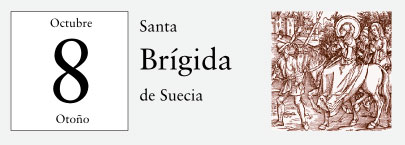 Octubre
8
Otoño

Santa
Brígida
de Suecia